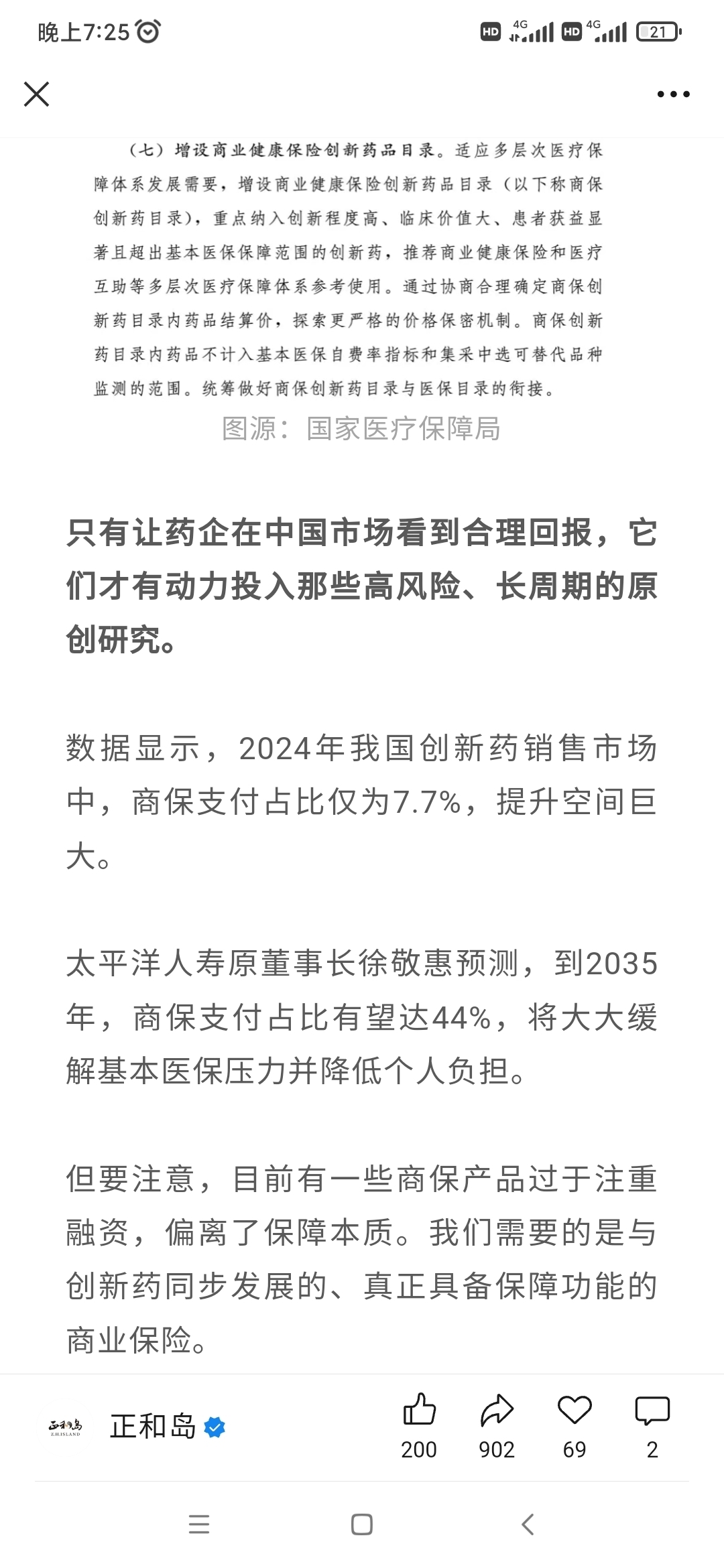 晚上7:25

HD 4G HD 4G 21

（七）增设商业健康保险创新药品目录。适应多层次医疗保障体系发展需要，增设商业健康保险创新药品目录（以下称商保创新药目录），重点纳入创新程度高、临床价值大、患者获益显著且超出基本医保保障范围的创新药，推荐商业健康保险和医疗互助等多层次医疗保障体系参考使用。通过协商合理确定商保创新药目录内药品结算价，探索更严格的价格保密机制。商保创新药目录内药品不计入基本医保自费率指标和集采中选可替代品种监测的范围。统筹做好商保创新药目录与医保目录的衔接。

图源：国家医疗保障局

只有让药企在中国市场看到合理回报，它们才有动力投入那些高风险、长周期的原创研究。

数据显示，2024年我国创新药销售市场中，商保支付占比仅为7.7%，提升空间巨大。

太平洋人寿原董事长徐敬惠预测，到2035年，商保支付占比有望达44%，将大大缓解基本医保压力并降低个人负担。

但要注意，目前有一些商保产品过于注重融资，偏离了保障本质。我们需要的是与创新药同步发展的、真正具备保障功能的商业保险。

正和岛 Z.H.ISLAND

正和岛

200 902 69 2